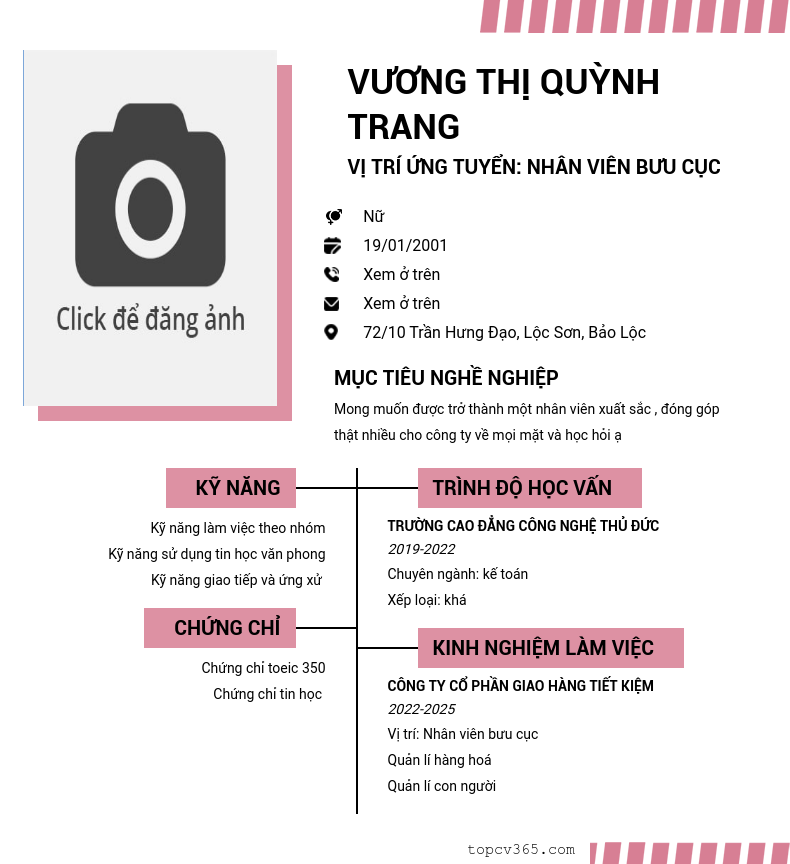 Click để đăng ảnh

VƯƠNG THỊ QUỲNH TRANG

VỊ TRÍ ỨNG TUYỂN: NHÂN VIÊN BƯU CỤC

Nữ

19/01/2001

Xem ở trên

Xem ở trên

72/10 Trần Hưng Đạo, Lộc Sơn, Bảo Lộc

MỤC TIÊU NGHỀ NGHIỆP

Mong muốn được trở thành một nhân viên xuất sắc , đóng góp thật nhiều cho công ty về mọi mặt và học hỏi ạ

KỸ NĂNG

Kỹ năng làm việc theo nhóm

Kỹ năng sử dụng tin học văn phong

Kỹ năng giao tiếp và ứng xử

CHỨNG CHỈ

Chứng chỉ toeic 350

Chứng chỉ tin học

TRÌNH ĐỘ HỌC VẤN

TRƯỜNG CAO ĐẲNG CÔNG NGHỆ THỦ ĐỨC

2019-2022

Chuyên ngành: kế toán

Xếp loại: khá

KINH NGHIỆM LÀM VIỆC

CÔNG TY CỔ PHẦN GIAO HÀNG TIẾT KIỆM

2022-2025

Vị trí: Nhân viên bưu cục

Quản lí hàng hoá

Quản lí con người

topcv365.com